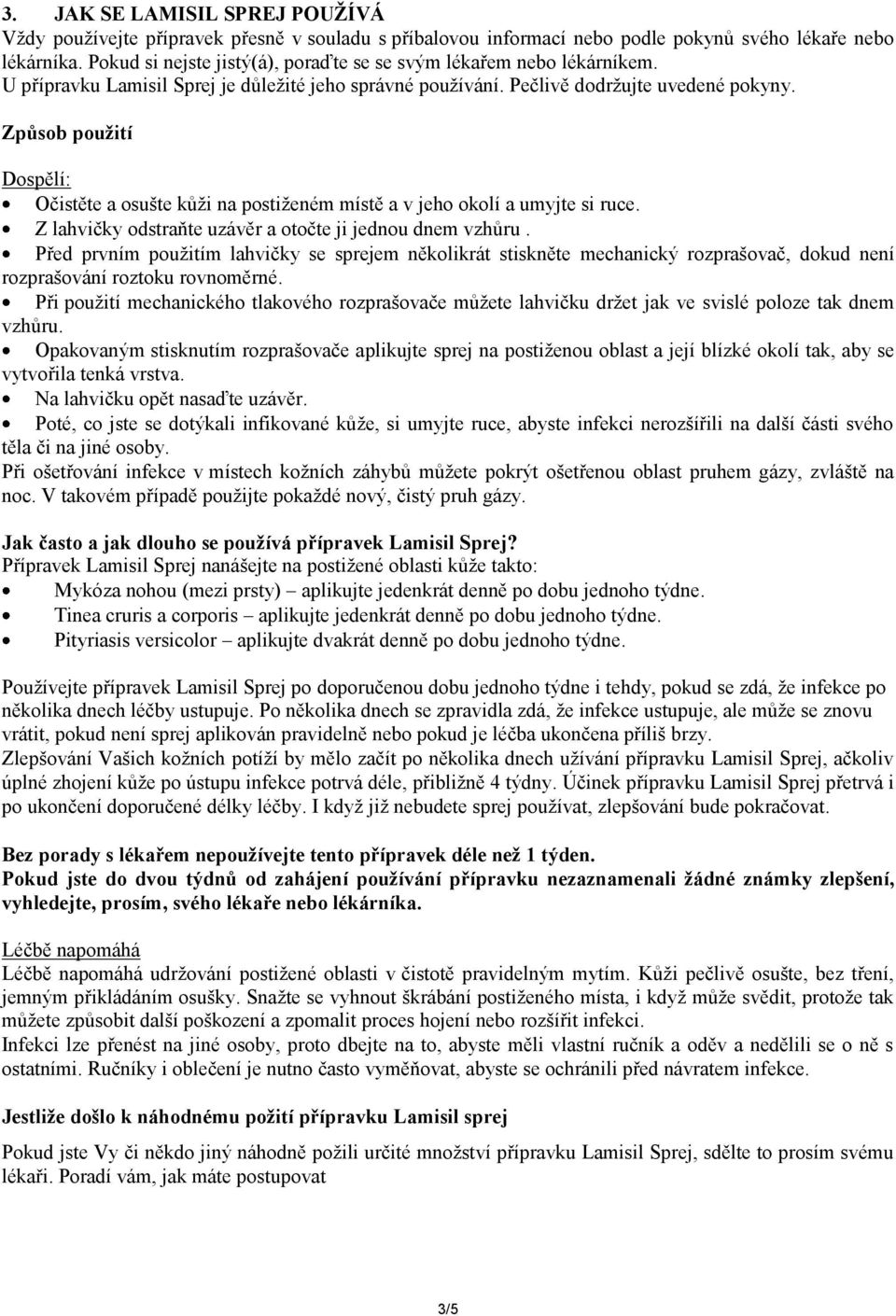 3. JAK SE LAMISIL SPREJ POUŽÍVÁ
Vždy používejte přípravek přesně v souladu s příbalovou informací nebo podle pokynů svého lékaře nebo lékárníka. Pokud si nejste jistý(á), poraďte se se svým lékařem nebo lékárníkem.
U přípravku Lamisil Sprej je důležité jeho správné používání. Pečlivě dodržujte uvedené pokyny.

Způsob použití

Dospělí:
• Očistěte a osušte kůži na postiženém místě a v jeho okolí a umyjte si ruce.
• Z lahvičky odstraňte uzávěr a otočte ji jednou dnem vzhůru .
• Před prvním použitím lahvičky se sprejem několikrát stiskněte mechanický rozprašovač, dokud není rozprašování roztoku rovnoměrné.
• Při použití mechanického tlakového rozprašovače můžete lahvičku držet jak ve svislé poloze tak dnem vzhůru.
• Opakovaným stisknutím rozprašovače aplikujte sprej na postiženou oblast a její blízké okolí tak, aby se vytvořila tenká vrstva.
• Na lahvičku opět nasaďte uzávěr.
• Poté, co jste se dotýkali infikované kůže, si umyjte ruce, abyste infekci nerozšířili na další části svého těla či na jiné osoby.
Při ošetřování infekce v místech kožních záhybů můžete pokrýt ošetřenou oblast pruhem gázy, zvláště na noc. V takovém případě použijte pokaždé nový, čistý pruh gázy.

Jak často a jak dlouho se používá přípravek Lamisil Sprej?
Přípravek Lamisil Sprej nanášejte na postižené oblasti kůže takto:
• Mykóza nohou (mezi prsty) – aplikujte jedenkrát denně po dobu jednoho týdne.
• Tinea cruris a corporis – aplikujte jedenkrát denně po dobu jednoho týdne.
• Pityriasis versicolor – aplikujte dvakrát denně po dobu jednoho týdne.

Používejte přípravek Lamisil Sprej po doporučenou dobu jednoho týdne i tehdy, pokud se zdá, že infekce po několika dnech léčby ustupuje. Po několika dnech se zpravidla zdá, že infekce ustupuje, ale může se znovu vrátit, pokud není sprej aplikován pravidelně nebo pokud je léčba ukončena příliš brzy.
Zlepšování Vašich kožních potíží by mělo začít po několika dnech užívání přípravku Lamisil Sprej, ačkoliv úplné zhojení kůže po ústupu infekce potrvá déle, přibližně 4 týdny. Účinek přípravku Lamisil Sprej přetrvá i po ukončení doporučené délky léčby. I když již nebudete sprej používat, zlepšování bude pokračovat.

Bez porady s lékařem nepoužívejte tento přípravek déle než 1 týden.
Pokud jste do dvou týdnů od zahájení používání přípravku nezaznamenali žádné známky zlepšení, vyhledejte, prosím, svého lékaře nebo lékárníka.

Léčbě napomáhá
Léčbě napomáhá udržování postižené oblasti v čistotě pravidelným mytím. Kůži pečlivě osušte, bez tření, jemným přikládáním osušky. Snažte se vyhnout škrábání postiženého místa, i když může svědit, protože tak můžete způsobit další poškození a zpomalit proces hojení nebo rozšířit infekci.
Infekci lze přenést na jiné osoby, proto dbejte na to, abyste měli vlastní ručník a oděv a nedělili se o ně s ostatními. Ručníky i oblečení je nutno často vyměňovat, abyste se ochránili před návratem infekce.

Jestliže došlo k náhodnému požití přípravku Lamisil sprej

Pokud jste Vy či někdo jiný náhodně požili určité množství přípravku Lamisil Sprej, sdělte to prosím svému lékaři. Poradí vám, jak máte postupovat

3/5